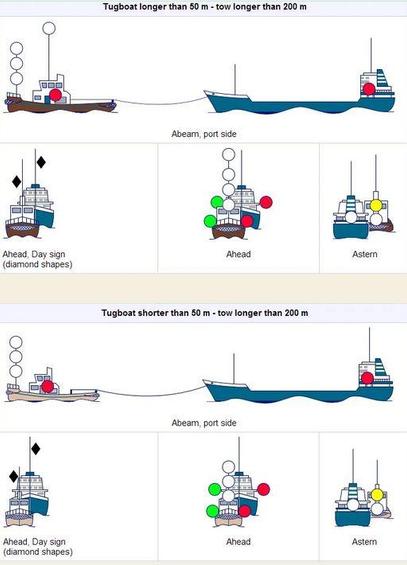 Tugboat longer than 50 m - tow longer than 200 m

Abeam, port side

Ahead, Day sign (diamond shapes)

Ahead

Astern

Tugboat shorter than 50 m - tow longer than 200 m

Abeam, port side

Ahead, Day sign (diamond shapes)

Ahead

Astern